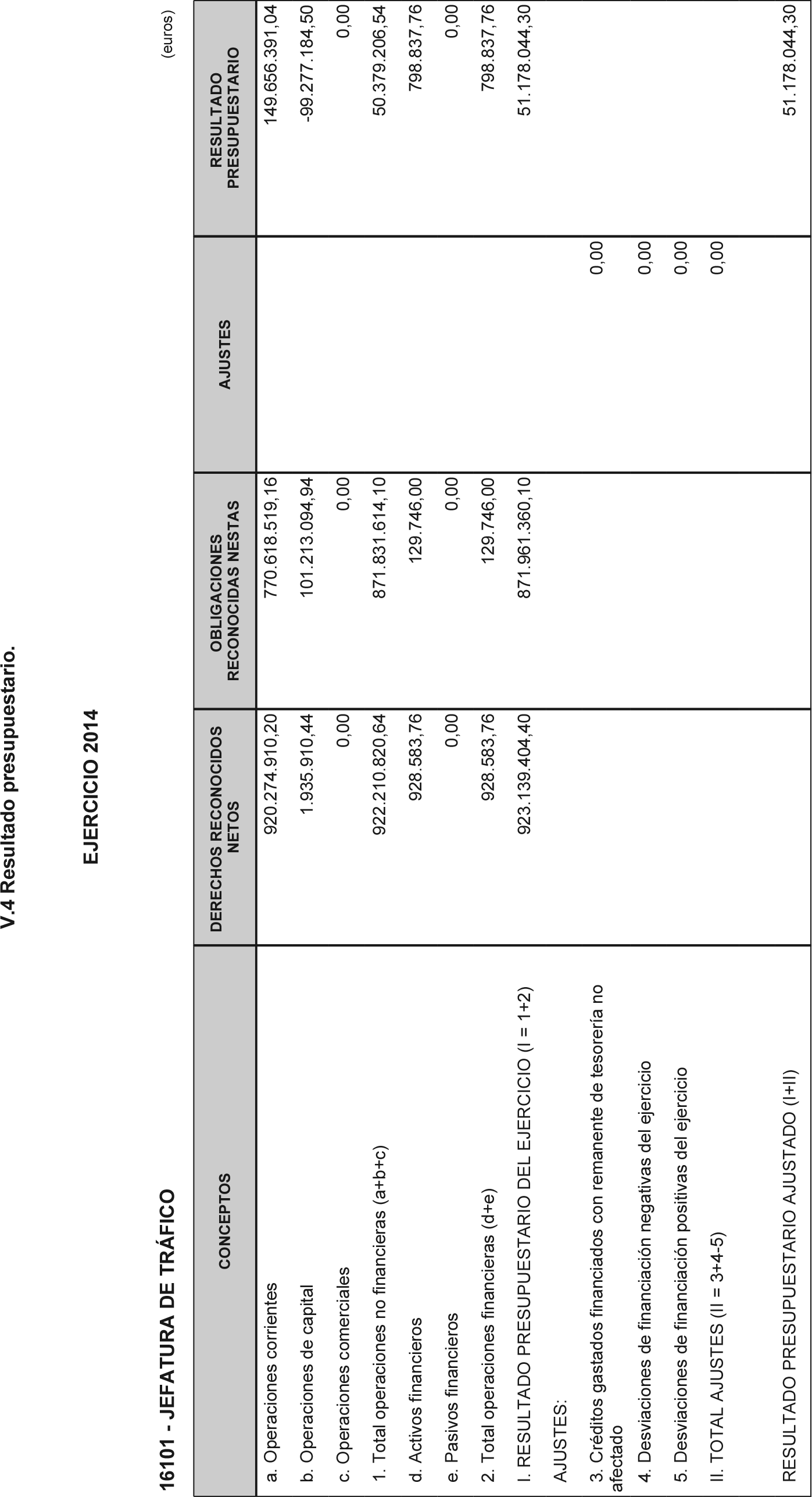 V.4 Resultado presupuestario.

EJERCICIO 2014

16101 - JEFATURA DE TRÁFICO

(euros)

| CONCEPTOS | DERECHOS RECONOCIDOS NETOS | OBLIGACIONES RECONOCIDAS NESTAS | AJUSTES | RESULTADO PRESUPUESTARIO |
|---|---|---|---|---|
| a. Operaciones corrientes | 920.274.910,20 | 770.618.519,16 | | 149.656.391,04 |
| b. Operaciones de capital | 1.935.910,44 | 101.213.094,94 | | -99.277.184,50 |
| c. Operaciones comerciales | 0,00 | 0,00 | | 0,00 |
| 1. Total operaciones no financieras (a+b+c) | 922.210.820,64 | 871.831.614,10 | | 50.379.206,54 |
| d. Activos financieros | 928.583,76 | 129.746,00 | | 798.837,76 |
| e. Pasivos financieros | 0,00 | 0,00 | | 0,00 |
| 2. Total operaciones financieras (d+e) | 928.583,76 | 129.746,00 | | 798.837,76 |
| I. RESULTADO PRESUPUESTARIO DEL EJERCICIO (I = 1+2) | 923.139.404,40 | 871.961.360,10 | | 51.178.044,30 |
| AJUSTES: | | | | |
| 3. Créditos gastados financiados con remanente de tesorería no afectado | | | 0,00 | |
| 4. Desviaciones de financiación negativas del ejercicio | | | 0,00 | |
| 5. Desviaciones de financiación positivas del ejercicio | | | 0,00 | |
| II. TOTAL AJUSTES (II = 3+4-5) | | | 0,00 | |
| RESULTADO PRESUPUESTARIO AJUSTADO (I+II) | | | | 51.178.044,30 |